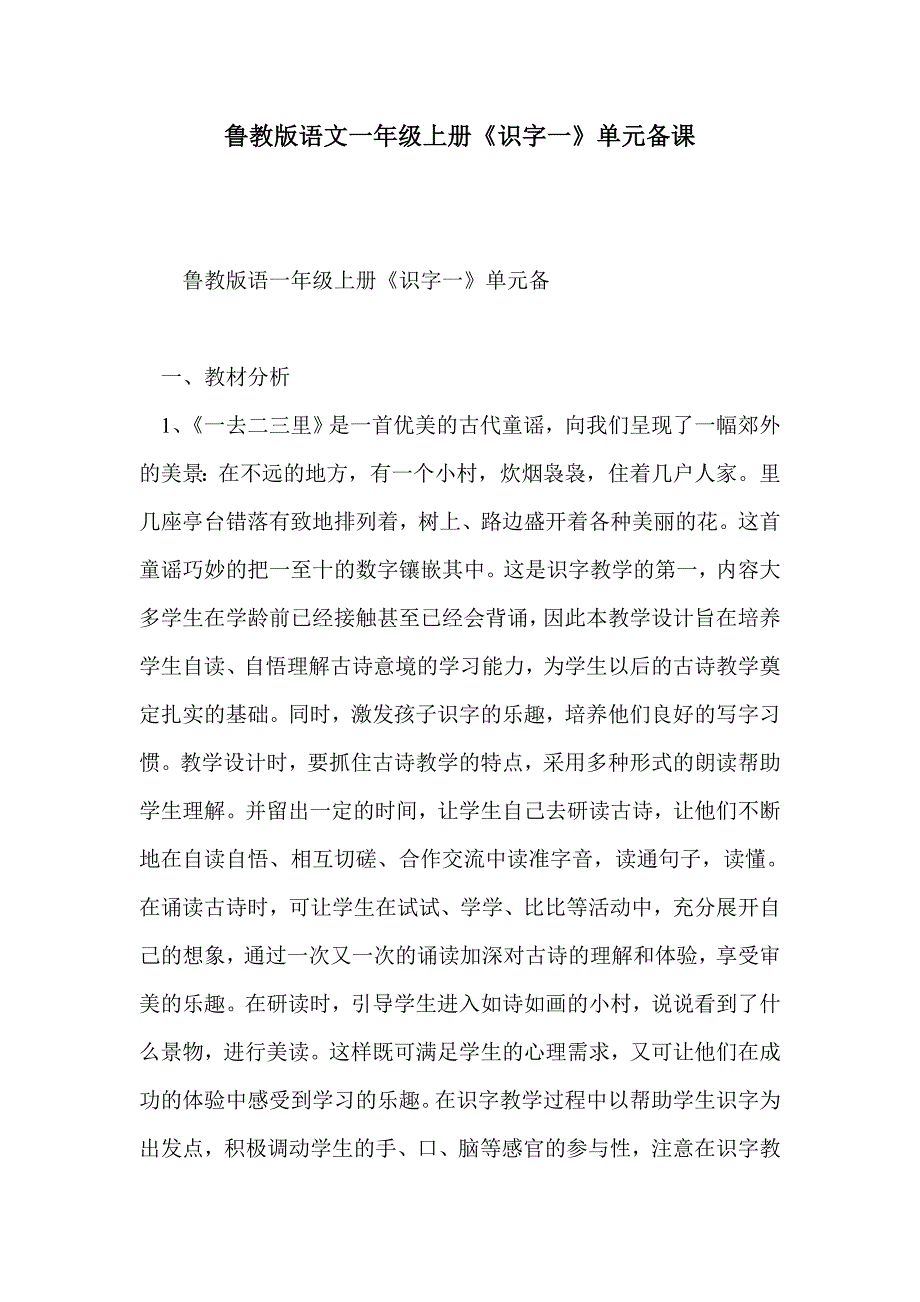 鲁教版语文一年级上册《识字一》单元备课

鲁教版语一年级上册《识字一》单元备

一、教材分析

1、《一去二三里》是一首优美的古代童谣，向我们呈现了一幅郊外的美景：在不远的地方，有一个小村，炊烟袅袅，住着几户人家。里几座亭台错落有致地排列着，树上、路边盛开着各种美丽的花。这首童谣巧妙的把一至十的数字镶嵌其中。这是识字教学的第一，内容大多学生在学龄前已经接触甚至已经会背诵，因此本教学设计旨在培养学生自读、自悟理解古诗意境的学习能力，为学生以后的古诗教学奠定扎实的基础。同时，激发孩子识字的乐趣，培养他们良好的写字习惯。教学设计时，要抓住古诗教学的特点，采用多种形式的朗读帮助学生理解。并留出一定的时间，让学生自己去研读古诗，让他们不断地在自读自悟、相互切磋、合作交流中读准字音，读通句子，读懂。在诵读古诗时，可让学生在试试、学学、比比等活动中，充分展开自己的想象，通过一次又一次的诵读加深对古诗的理解和体验，享受审美的乐趣。在研读时，引导学生进入如诗如画的小村，说说看到了什么景物，进行美读。这样既可满足学生的心理需求，又可让他们在成功的体验中感受到学习的乐趣。在识字教学过程中以帮助学生识字为出发点，积极调动学生的手、口、脑等感官的参与性，注意在识字教